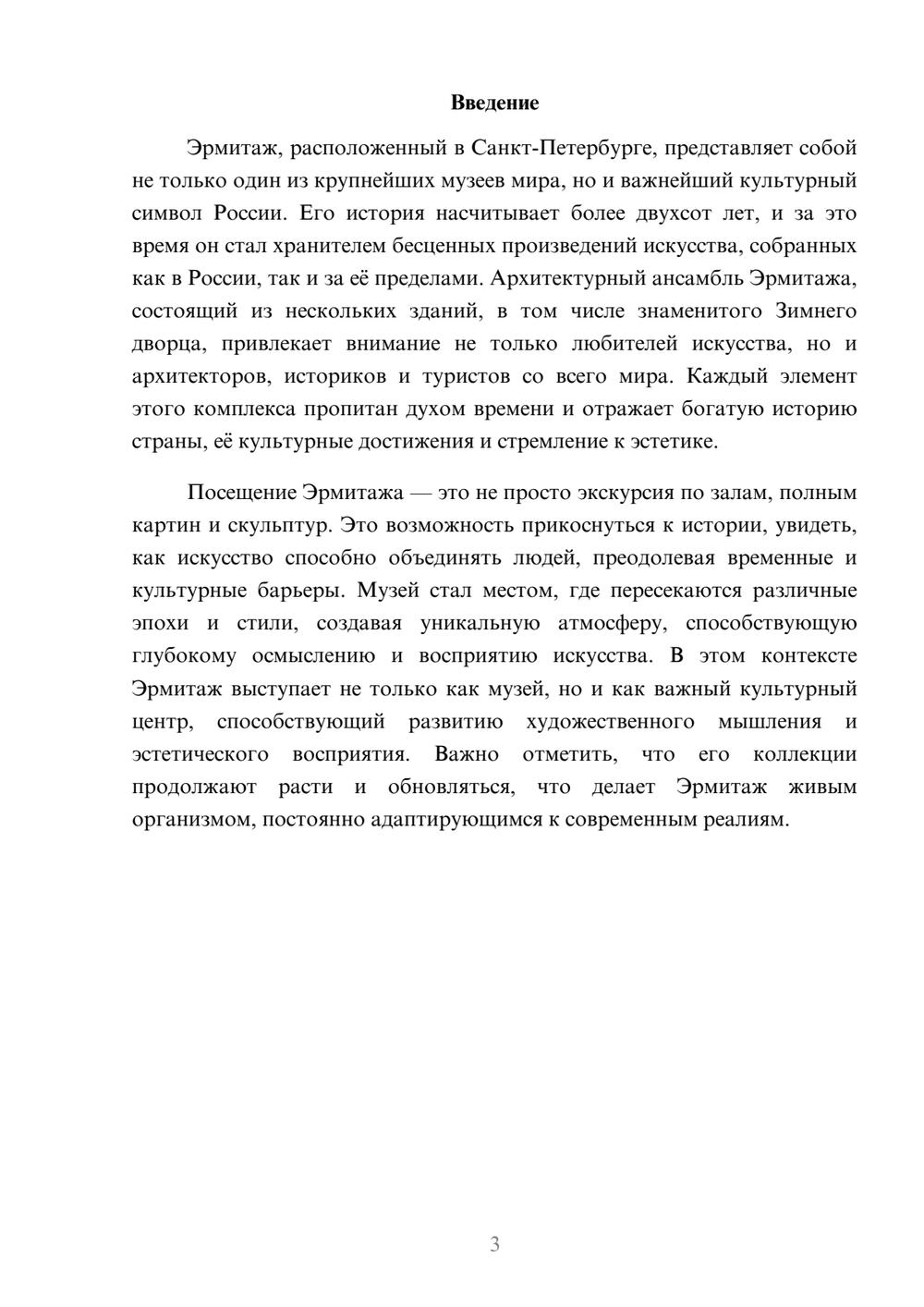 Введение

Эрмитаж, расположенный в Санкт-Петербурге, представляет собой не только один из крупнейших музеев мира, но и важнейший культурный символ России. Его история насчитывает более двухсот лет, и за это время он стал хранителем бесценных произведений искусства, собранных как в России, так и за её пределами. Архитектурный ансамбль Эрмитажа, состоящий из нескольких зданий, в том числе знаменитого Зимнего дворца, привлекает внимание не только любителей искусства, но и архитекторов, историков и туристов со всего мира. Каждый элемент этого комплекса пропитан духом времени и отражает богатую историю страны, её культурные достижения и стремление к эстетике.

Посещение Эрмитажа — это не просто экскурсия по залам, полным картин и скульптур. Это возможность прикоснуться к истории, увидеть, как искусство способно объединять людей, преодолевая временные и культурные барьеры. Музей стал местом, где пересекаются различные эпохи и стили, создавая уникальную атмосферу, способствующую глубокому осмыслению и восприятию искусства. В этом контексте Эрмитаж выступает не только как музей, но и как важный культурный центр, способствующий развитию художественного мышления и эстетического восприятия. Важно отметить, что его коллекции продолжают расти и обновляться, что делает Эрмитаж живым организмом, постоянно адаптирующимся к современным реалиям.

3